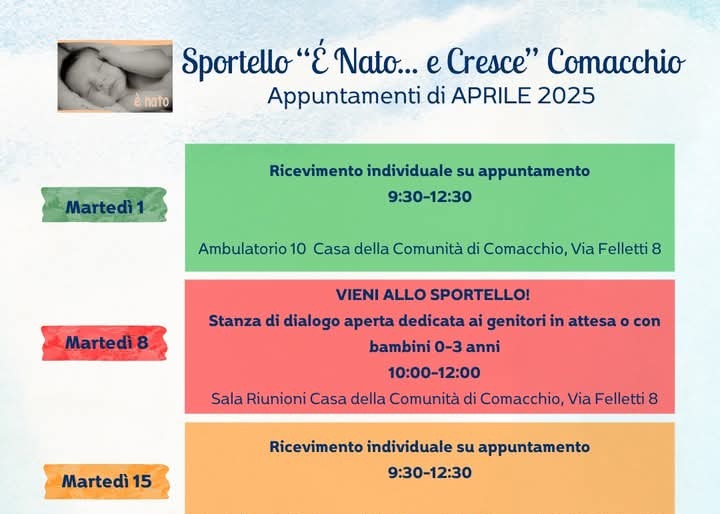 è nato

Sportello "É Nato... e Cresce" Comacchio
Appuntamenti di APRILE 2025

Martedì 1

Ricevimento individuale su appuntamento
9:30-12:30

Ambulatorio 10 Casa della Comunità di Comacchio, Via Felletti 8

Martedì 8

VIENI ALLO SPORTELLO!
Stanza di dialogo aperta dedicata ai genitori in attesa o con bambini 0-3 anni
10:00-12:00
Sala Riunioni Casa della Comunità di Comacchio, Via Felletti 8

Martedì 15

Ricevimento individuale su appuntamento
9:30-12:30